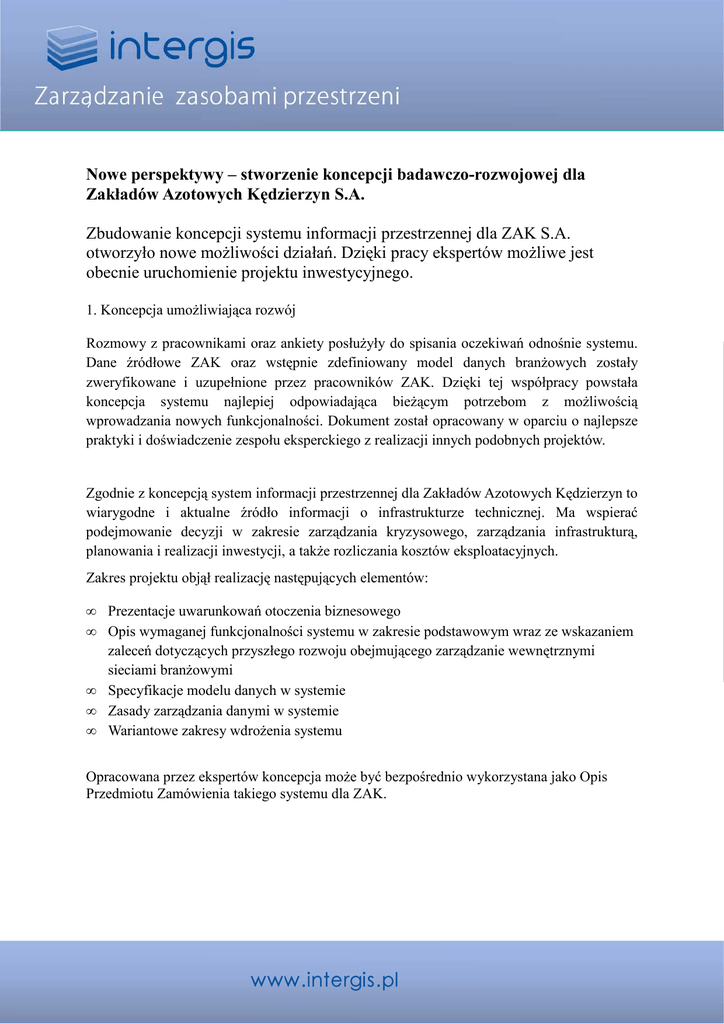 intergis

Zarządzanie zasobami przestrzeni

Nowe perspektywy – stworzenie koncepcji badawczo-rozwojowej dla Zakładów Azotowych Kędzierzyn S.A.

Zbudowanie koncepcji systemu informacji przestrzennej dla ZAK S.A. otworzyło nowe możliwości działań. Dzięki pracy ekspertów możliwe jest obecnie uruchomienie projektu inwestycyjnego.

1. Koncepcja umożliwiająca rozwój

Rozmowy z pracownikami oraz ankiety posłużyły do spisania oczekiwań odnośnie systemu. Dane źródłowe ZAK oraz wstępnie zdefiniowany model danych branżowych zostały zweryfikowane i uzupełnione przez pracowników ZAK. Dzięki tej współpracy powstała koncepcja systemu najlepiej odpowiadająca bieżącym potrzebom z możliwością wprowadzania nowych funkcjonalności. Dokument został opracowany w oparciu o najlepsze praktyki i doświadczenie zespołu eksperckiego z realizacji innych podobnych projektów.

Zgodnie z koncepcją system informacji przestrzennej dla Zakładów Azotowych Kędzierzyn to wiarygodne i aktualne źródło informacji o infrastrukturze technicznej. Ma wspierać podejmowanie decyzji w zakresie zarządzania kryzysowego, zarządzania infrastrukturą, planowania i realizacji inwestycji, a także rozliczania kosztów eksploatacyjnych.

Zakres projektu objął realizację następujących elementów:

∞ Prezentacje uwarunkowań otoczenia biznesowego
∞ Opis wymaganej funkcjonalności systemu w zakresie podstawowym wraz ze wskazaniem zaleceń dotyczących przyszłego rozwoju obejmującego zarządzanie wewnętrznymi sieciami branżowymi
∞ Specyfikacje modelu danych w systemie
∞ Zasady zarządzania danymi w systemie
∞ Wariantowe zakresy wdrożenia systemu

Opracowana przez ekspertów koncepcja może być bezpośrednio wykorzystana jako Opis Przedmiotu Zamówienia takiego systemu dla ZAK.

www.intergis.pl